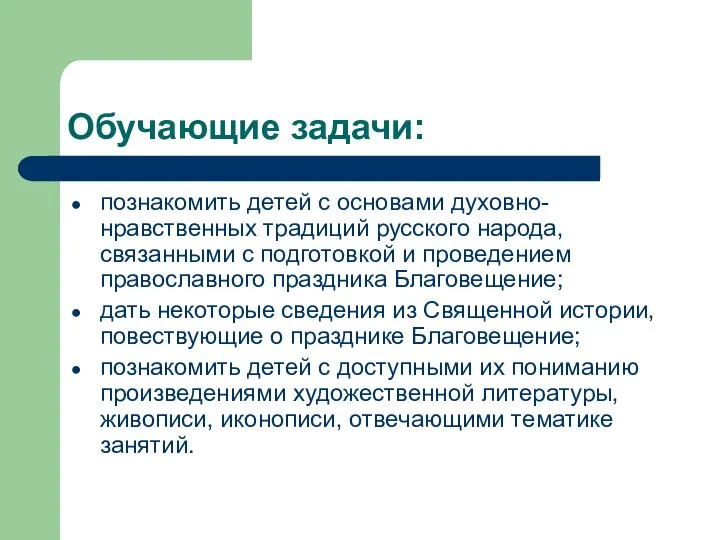 Обучающие задачи:

- познакомить детей с основами духовно-нравственных традиций русского народа, связанными с подготовкой и проведением православного праздника Благовещение;
- дать некоторые сведения из Священной истории, повествующие о празднике Благовещение;
- познакомить детей с доступными их пониманию произведениями художественной литературы, живописи, иконописи, отвечающими тематике занятий.